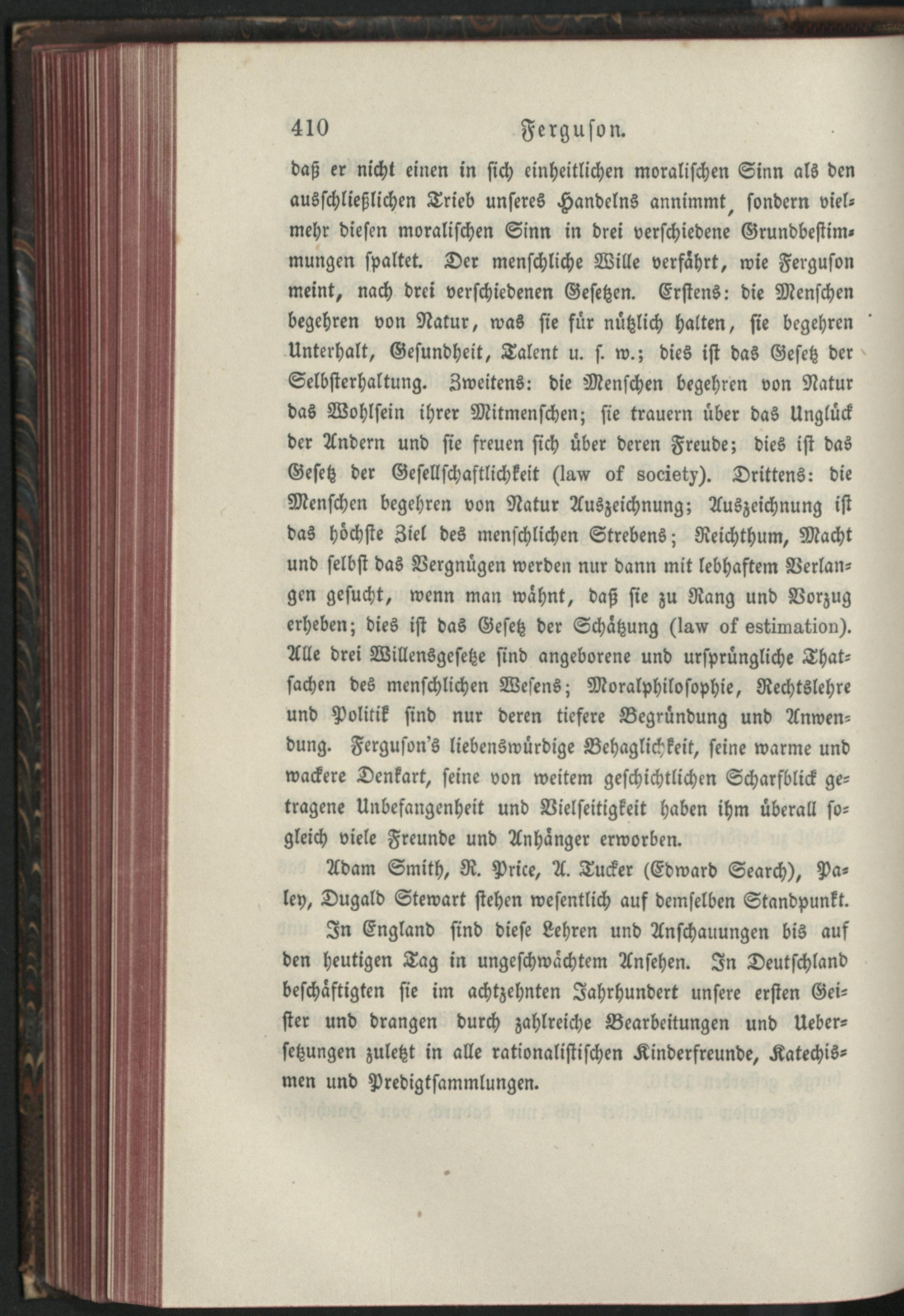 410 Ferguson.

daß er nicht einen in sich einheitlichen moralischen Sinn als den ausschließlichen Trieb unseres Handelns annimmt, sondern vielmehr diesen moralischen Sinn in drei verschiedene Grundbestimmungen spaltet. Der menschliche Wille verfährt, wie Ferguson meint, nach drei verschiedenen Gesetzen. Erstens: die Menschen begehren von Natur, was sie für nützlich halten, sie begehren Unterhalt, Gesundheit, Talent u. s. w.; dies ist das Gesetz der Selbsterhaltung. Zweitens: die Menschen begehren von Natur das Wohlsein ihrer Mitmenschen; sie trauern über das Unglück der Andern und sie freuen sich über deren Freude; dies ist das Gesetz der Gesellschaftlichkeit (law of society). Drittens: die Menschen begehren von Natur Auszeichnung; Auszeichnung ist das höchste Ziel des menschlichen Strebens; Reichthum, Macht und selbst das Vergnügen werden nur dann mit lebhaftem Verlangen gesucht, wenn man wähnt, daß sie zu Rang und Vorzug erheben; dies ist das Gesetz der Schätzung (law of estimation). Alle drei Willensgesetze sind angeborene und ursprüngliche Thatsachen des menschlichen Wesens; Moralphilosophie, Rechtslehre und Politik sind nur deren tiefere Begründung und Anwendung. Ferguson's liebenswürdige Behaglichkeit, seine warme und wackere Denkart, seine von weitem geschichtlichen Scharfblick getragene Unbefangenheit und Vielseitigkeit haben ihm überall sogleich viele Freunde und Anhänger erworben.

Adam Smith, R. Price, A. Tucker (Edward Search), Paley, Dugald Stewart stehen wesentlich auf demselben Standpunkt.

In England sind diese Lehren und Anschauungen bis auf den heutigen Tag in ungeschwächtem Ansehen. In Deutschland beschäftigten sie im achtzehnten Jahrhundert unsere ersten Geister und drangen durch zahlreiche Bearbeitungen und Uebersetzungen zuletzt in alle rationalistischen Kinderfreunde, Katechismen und Predigtsammlungen.